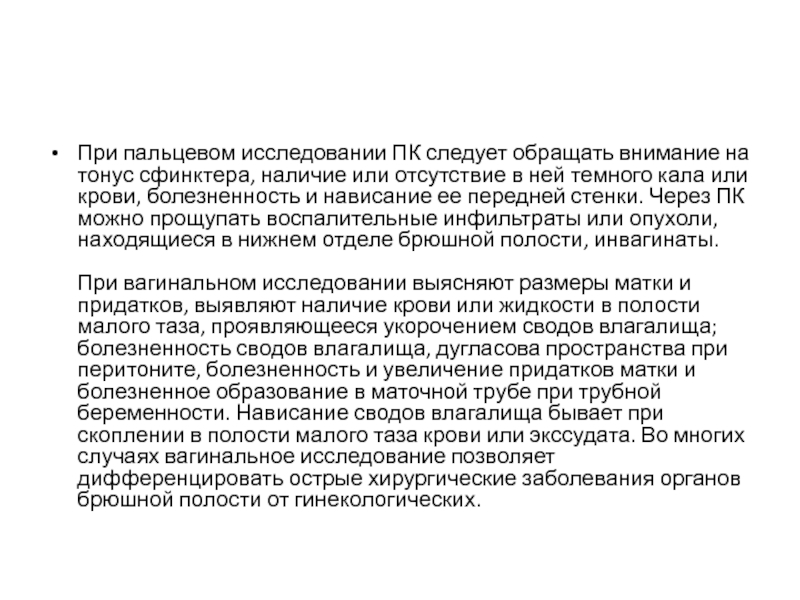 • При пальцевом исследовании ПК следует обращать внимание на тонус сфинктера, наличие или отсутствие в ней темного кала или крови, болезненность и нависание ее передней стенки. Через ПК можно прощупать воспалительные инфильтраты или опухоли, находящиеся в нижнем отделе брюшной полости, инвагинаты.

При вагинальном исследовании выясняют размеры матки и придатков, выявляют наличие крови или жидкости в полости малого таза, проявляющееся укорочением сводов влагалища; болезненность сводов влагалища, дугласова пространства при перитоните, болезненность и увеличение придатков матки и болезненное образование в маточной трубе при трубной беременности. Нависание сводов влагалища бывает при скоплении в полости малого таза крови или экссудата. Во многих случаях вагинальное исследование позволяет дифференцировать острые хирургические заболевания органов брюшной полости от гинекологических.